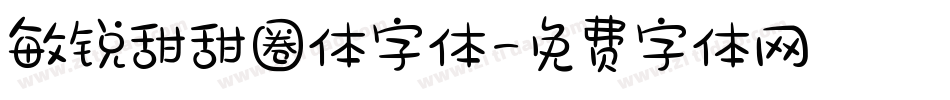 敏锐甜甜圈体字体-免费字体网